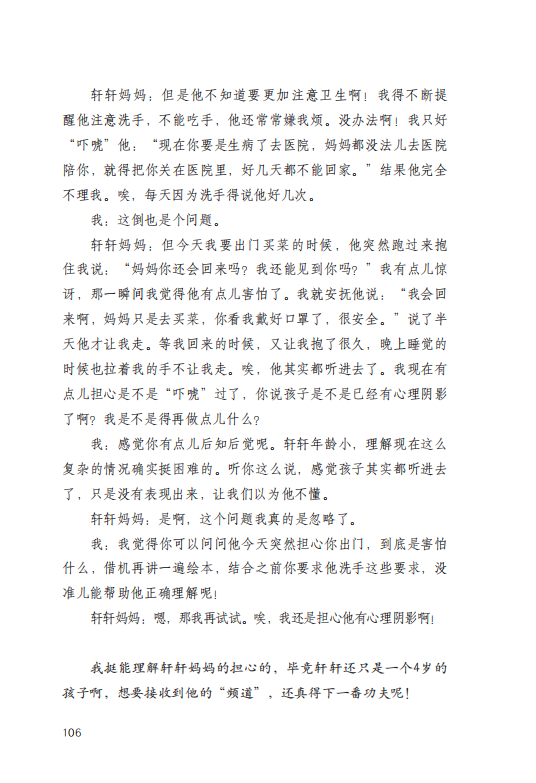 轩轩妈妈：但是他不知道要更加注意卫生啊！我得不断提醒他注意洗手，不能吃手，他还常常嫌我烦。没办法啊！我只好“吓唬”他：“现在你要是生病了去医院，妈妈都没法儿去医院陪你，就得把你关在医院里，好几天都不能回家。”结果他完全不理我。唉，每天因为洗手得说他好几次。

我：这倒也是个问题。

轩轩妈妈：但今天我要出门买菜的时候，他突然跑过来抱住我说：“妈妈你还会回来吗？我还能见到你吗？”我有点儿惊讶，那一瞬间我觉得他有点儿害怕了。我就安抚他说：“我会回来啊，妈妈只是去买菜，你看我戴好口罩了，很安全。”说了半天他才让我走。等我回来的时候，又让我抱了很久，晚上睡觉的时候也拉着我的手不让我走。唉，他其实都听进去了。我现在有点儿担心是不是“吓唬”过了，你说孩子是不是已经有心理阴影了啊？我是不是得再做点儿什么？

我：感觉你有点儿后知后觉呢。轩轩年龄小，理解现在这么复杂的情况确实挺困难的。听你这么说，感觉孩子其实都听进去了，只是没有表现出来，让我们以为他不懂。

轩轩妈妈：是啊，这个问题我真的是忽略了。

我：我觉得你可以问问他今天突然担心你出门，到底是害怕什么，借机再讲一遍绘本，结合之前你要求他洗手这些要求，没准儿能帮助他正确理解呢！

轩轩妈妈：嗯，那我再试试。唉，我还是担心他有心理阴影啊！

我挺能理解轩轩妈妈的担心的，毕竟轩轩还只是一个4岁的孩子啊，想要接收到他的“频道”，还真得下一番功夫呢！

106